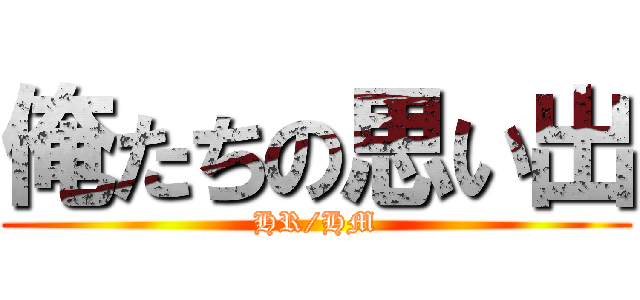 俺たちの思い出
HR/HM